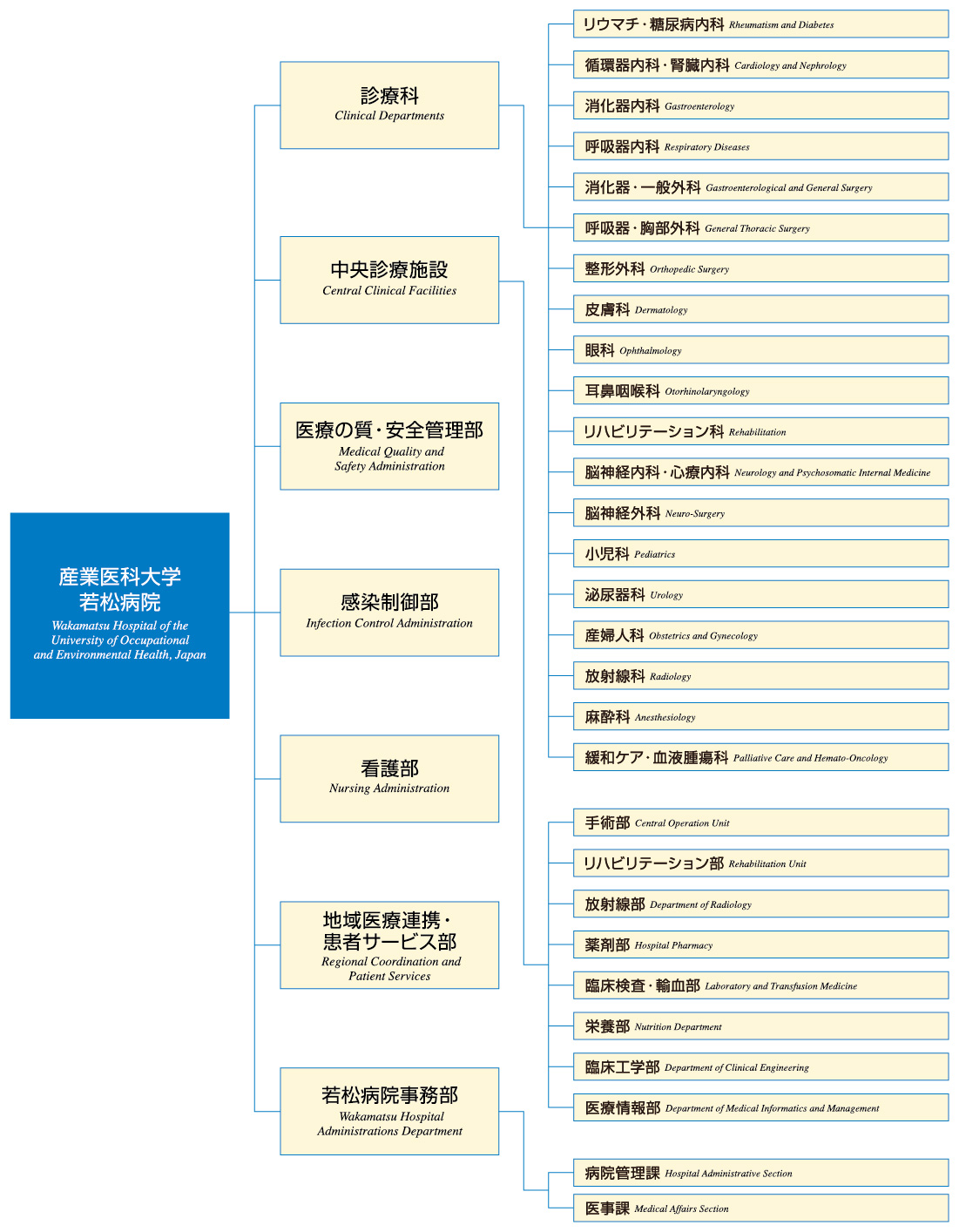 産業医科大学
若松病院
Wakamatsu Hospital of the University of Occupational and Environmental Health, Japan

診療科
Clinical Departments

中央診療施設
Central Clinical Facilities

医療の質・安全管理部
Medical Quality and Safety Administration

感染制御部
Infection Control Administration

看護部
Nursing Administration

地域医療連携・患者サービス部
Regional Coordination and Patient Services

若松病院事務部
Wakamatsu Hospital Administrations Department

リウマチ・糖尿病内科 Rheumatism and Diabetes
循環器内科・腎臓内科 Cardiology and Nephrology
消化器内科 Gastroenterology
呼吸器内科 Respiratory Diseases
消化器・一般外科 Gastroenterological and General Surgery
呼吸器・胸部外科 General Thoracic Surgery
整形外科 Orthopedic Surgery
皮膚科 Dermatology
眼科 Ophthalmology
耳鼻咽喉科 Otorhinolaryngology
リハビリテーション科 Rehabilitation
脳神経内科・心療内科 Neurology and Psychosomatic Internal Medicine
脳神経外科 Neuro-Surgery
小児科 Pediatrics
泌尿器科 Urology
産婦人科 Obstetrics and Gynecology
放射線科 Radiology
麻酔科 Anesthesiology
緩和ケア・血液腫瘍科 Palliative Care and Hemato-Oncology

手術部 Central Operation Unit
リハビリテーション部 Rehabilitation Unit
放射線部 Department of Radiology
薬剤部 Hospital Pharmacy
臨床検査・輸血部 Laboratory and Transfusion Medicine
栄養部 Nutrition Department
臨床工学部 Department of Clinical Engineering
医療情報部 Department of Medical Informatics and Management

病院管理課 Hospital Administrative Section
医事課 Medical Affairs Section